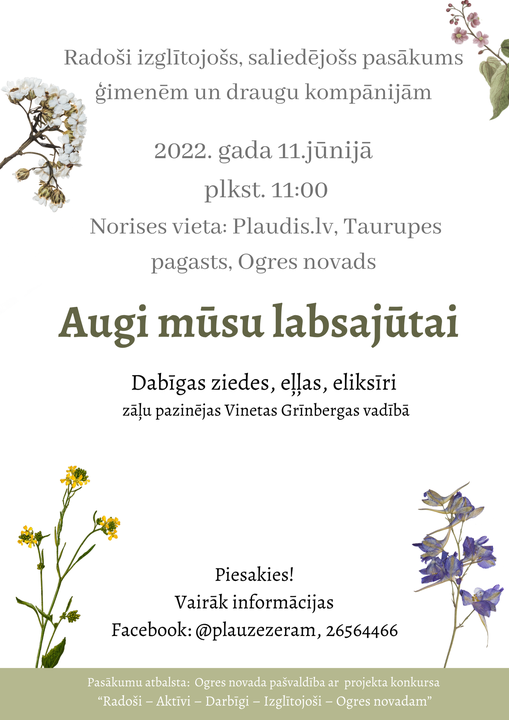 Radoši izglītojošs, saliedējošs pasākums ģimenēm un draugu kompānijām

2022. gada 11.jūnijā
plkst. 11:00
Norises vieta: Plaudis.lv, Taurupes pagasts, Ogres novads

Augi mūsu labsajūtai

Dabīgas ziedes, eļļas, eliksīri
zāļu pazinējas Vinetas Grīnbergas vadībā

Piesakies!
Vairāk informācijas
Facebook: @plauzezeram, 26564466

Pasākumu atbalsta: Ogres novada pašvaldība ar projekta konkursa "Radoši – Aktīvi – Darbīgi – Izglītojoši – Ogres novadam"